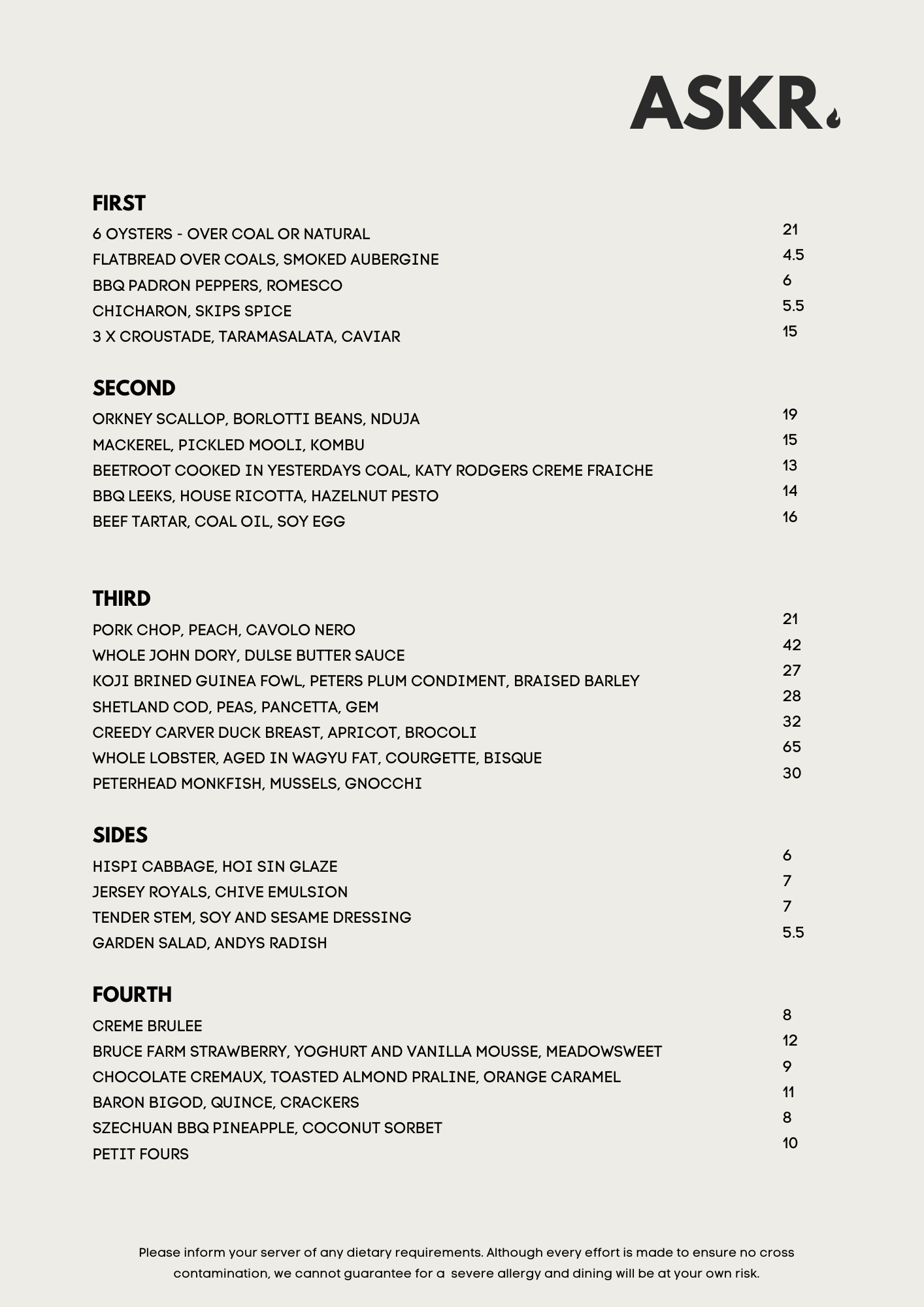 ASKR.

FIRST

6 OYSTERS - OVER COAL OR NATURAL 21
FLATBREAD OVER COALS, SMOKED AUBERGINE 4.5
BBQ PADRON PEPPERS, ROMESCO 6
CHICHARON, SKIPS SPICE 5.5
3 X CROUSTADE, TARAMASALATA, CAVIAR 15

SECOND

ORKNEY SCALLOP, BORLOTTI BEANS, NDUJA 19
MACKEREL, PICKLED MOOLI, KOMBU 15
BEETROOT COOKED IN YESTERDAYS COAL, KATY RODGERS CREME FRAICHE 13
BBQ LEEKS, HOUSE RICOTTA, HAZELNUT PESTO 14
BEEF TARTAR, COAL OIL, SOY EGG 16

THIRD

PORK CHOP, PEACH, CAVOLO NERO 21
WHOLE JOHN DORY, DULSE BUTTER SAUCE 42
KOJI BRINED GUINEA FOWL, PETERS PLUM CONDIMENT, BRAISED BARLEY 27
SHETLAND COD, PEAS, PANCETTA, GEM 28
CREEDY CARVER DUCK BREAST, APRICOT, BROCOLI 32
WHOLE LOBSTER, AGED IN WAGYU FAT, COURGETTE, BISQUE 65
PETERHEAD MONKFISH, MUSSELS, GNOCCHI 30

SIDES

HISPI CABBAGE, HOI SIN GLAZE 6
JERSEY ROYALS, CHIVE EMULSION 7
TENDER STEM, SOY AND SESAME DRESSING 7
GARDEN SALAD, ANDYS RADISH 5.5

FOURTH

CREME BRULEE 8
BRUCE FARM STRAWBERRY, YOGHURT AND VANILLA MOUSSE, MEADOWSWEET 12
CHOCOLATE CREMAUX, TOASTED ALMOND PRALINE, ORANGE CARAMEL 9
BARON BIGOD, QUINCE, CRACKERS 11
SZECHUAN BBQ PINEAPPLE, COCONUT SORBET 8
PETIT FOURS 10

Please inform your server of any dietary requirements. Although every effort is made to ensure no cross contamination, we cannot guarantee for a severe allergy and dining will be at your own risk.